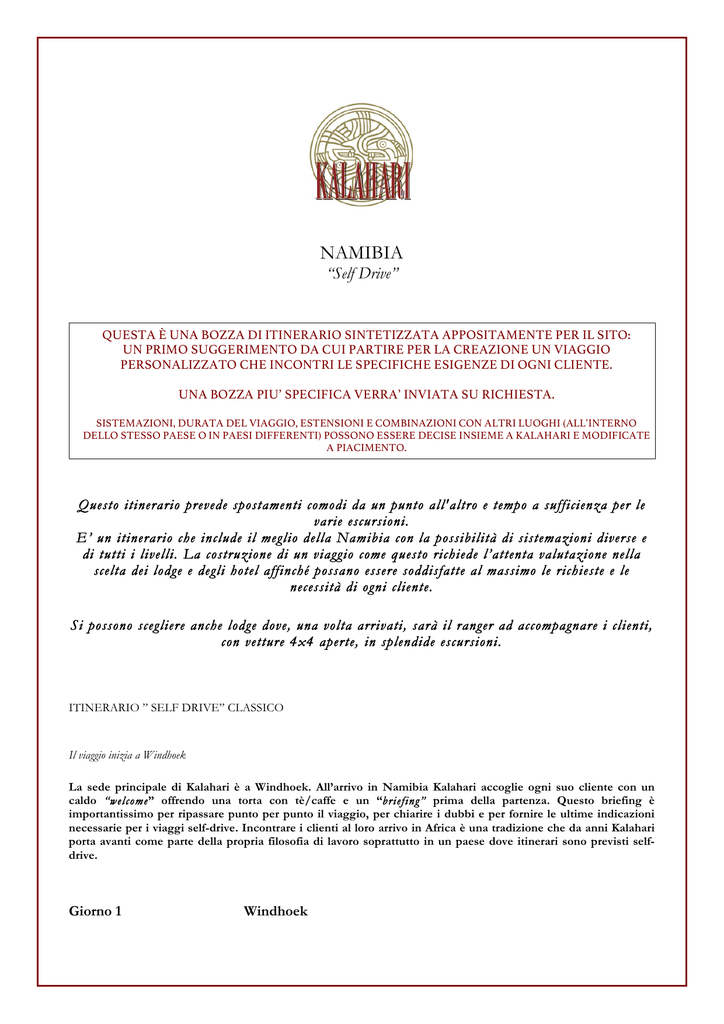 KALAHARI

NAMIBIA
"Self Drive"

QUESTA È UNA BOZZA DI ITINERARIO SINTETIZZATA APPOSITAMENTE PER IL SITO: UN PRIMO SUGGERIMENTO DA CUI PARTIRE PER LA CREAZIONE UN VIAGGIO PERSONALIZZATO CHE INCONTRI LE SPECIFICHE ESIGENZE DI OGNI CLIENTE.

UNA BOZZA PIU' SPECIFICA VERRA' INVIATA SU RICHIESTA.

SISTEMAZIONI, DURATA DEL VIAGGIO, ESTENSIONI E COMBINAZIONI CON ALTRI LUOGHI (ALL'INTERNO DELLO STESSO PAESE O IN PAESI DIFFERENTI) POSSONO ESSERE DECISE INSIEME A KALAHARI E MODIFICATE A PIACIMENTO.

Questo itinerario prevede spostamenti comodi da un punto all'altro e tempo a sufficienza per le varie escursioni.
E' un itinerario che include il meglio della Namibia con la possibilità di sistemazioni diverse e di tutti i livelli. La costruzione di un viaggio come questo richiede l'attenta valutazione nella scelta dei lodge e degli hotel affinché possano essere soddisfatte al massimo le richieste e le necessità di ogni cliente.

Si possono scegliere anche lodge dove, una volta arrivati, sarà il ranger ad accompagnare i clienti, con vetture 4x4 aperte, in splendide escursioni.

ITINERARIO " SELF DRIVE" CLASSICO

Il viaggio inizia a Windhoek

La sede principale di Kalahari è a Windhoek. All'arrivo in Namibia Kalahari accoglie ogni suo cliente con un caldo "welcome" offrendo una torta con tè/caffe e un "briefing" prima della partenza. Questo briefing è importantissimo per ripassare punto per punto il viaggio, per chiarire i dubbi e per fornire le ultime indicazioni necessarie per i viaggi self-drive. Incontrare i clienti al loro arrivo in Africa è una tradizione che da anni Kalahari porta avanti come parte della propria filosofia di lavoro soprattutto in un paese dove itinerari sono previsti self-drive.

Giorno 1 Windhoek